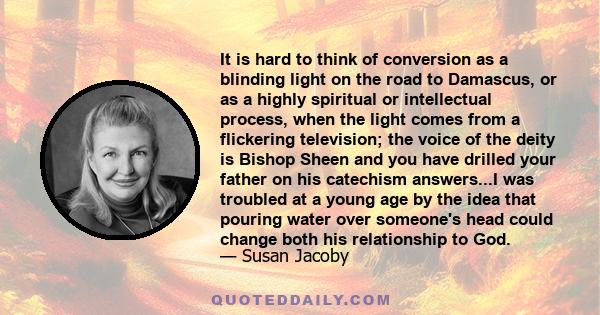 It is hard to think of conversion as a blinding light on the road to Damascus, or as a highly spiritual or intellectual process, when the light comes from a flickering television; the voice of the deity is Bishop Sheen and you have drilled your father on his catechism answers...I was troubled at a young age by the idea that pouring water over someone's head could change both his relationship to God.
— Susan Jacoby

QUOTEDDAILY.COM